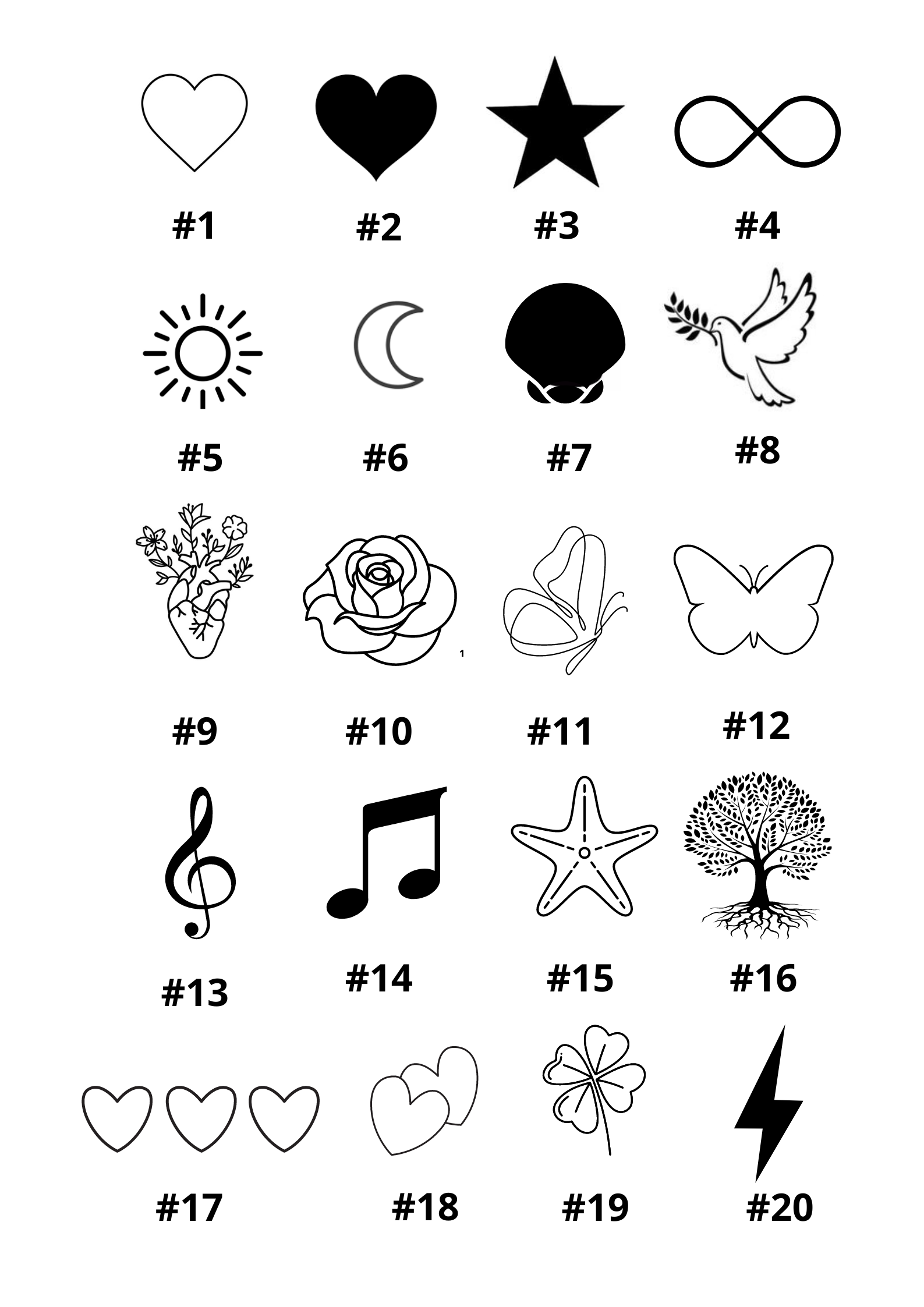 #1 #2 #3 #4

#5 #6 #7 #8

1

#9 #10 #11 #12

#13 #14 #15 #16

#17 #18 #19 #20